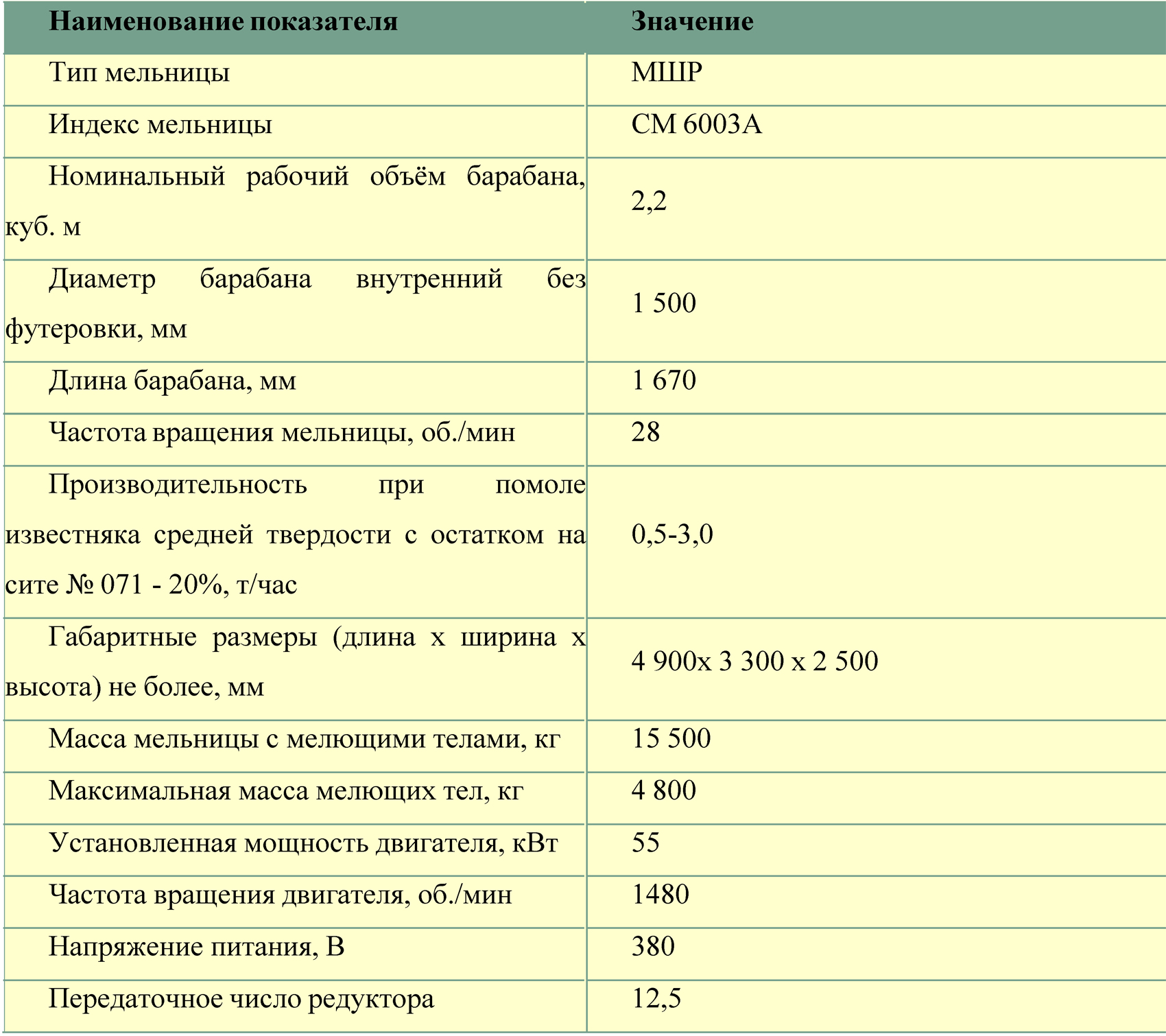 | Наименование показателя | Значение |
|---|---|
| Тип мельницы | МШР |
| Индекс мельницы | СМ 6003А |
| Номинальный рабочий объём барабана, куб. м | 2,2 |
| Диаметр барабана внутренний без футеровки, мм | 1 500 |
| Длина барабана, мм | 1 670 |
| Частота вращения мельницы, об./мин | 28 |
| Производительность при помоле известняка средней твердости с остатком на сите № 071 - 20%, т/час | 0,5-3,0 |
| Габаритные размеры (длина х ширина х высота) не более, мм | 4 900х 3 300 х 2 500 |
| Масса мельницы с мелющими телами, кг | 15 500 |
| Максимальная масса мелющих тел, кг | 4 800 |
| Установленная мощность двигателя, кВт | 55 |
| Частота вращения двигателя, об./мин | 1480 |
| Напряжение питания, В | 380 |
| Передаточное число редуктора | 12,5 |